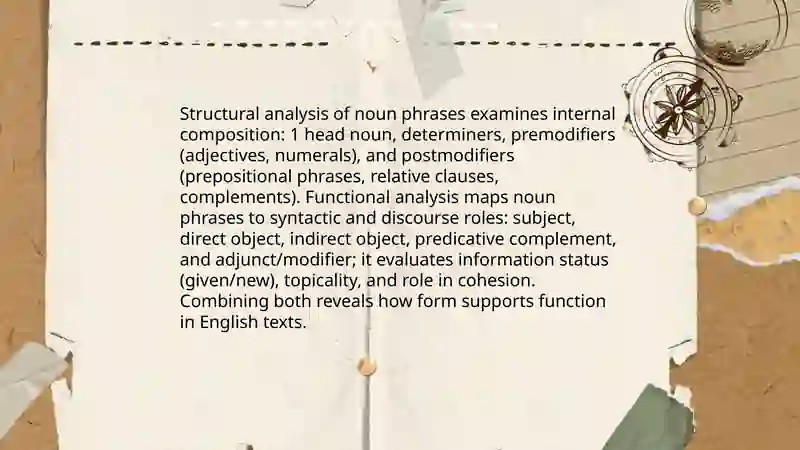 Structural analysis of noun phrases examines internal composition: 1 head noun, determiners, premodifiers (adjectives, numerals), and postmodifiers (prepositional phrases, relative clauses, complements). Functional analysis maps noun phrases to syntactic and discourse roles: subject, direct object, indirect object, predicative complement, and adjunct/modifier; it evaluates information status (given/new), topicality, and role in cohesion. Combining both reveals how form supports function in English texts.